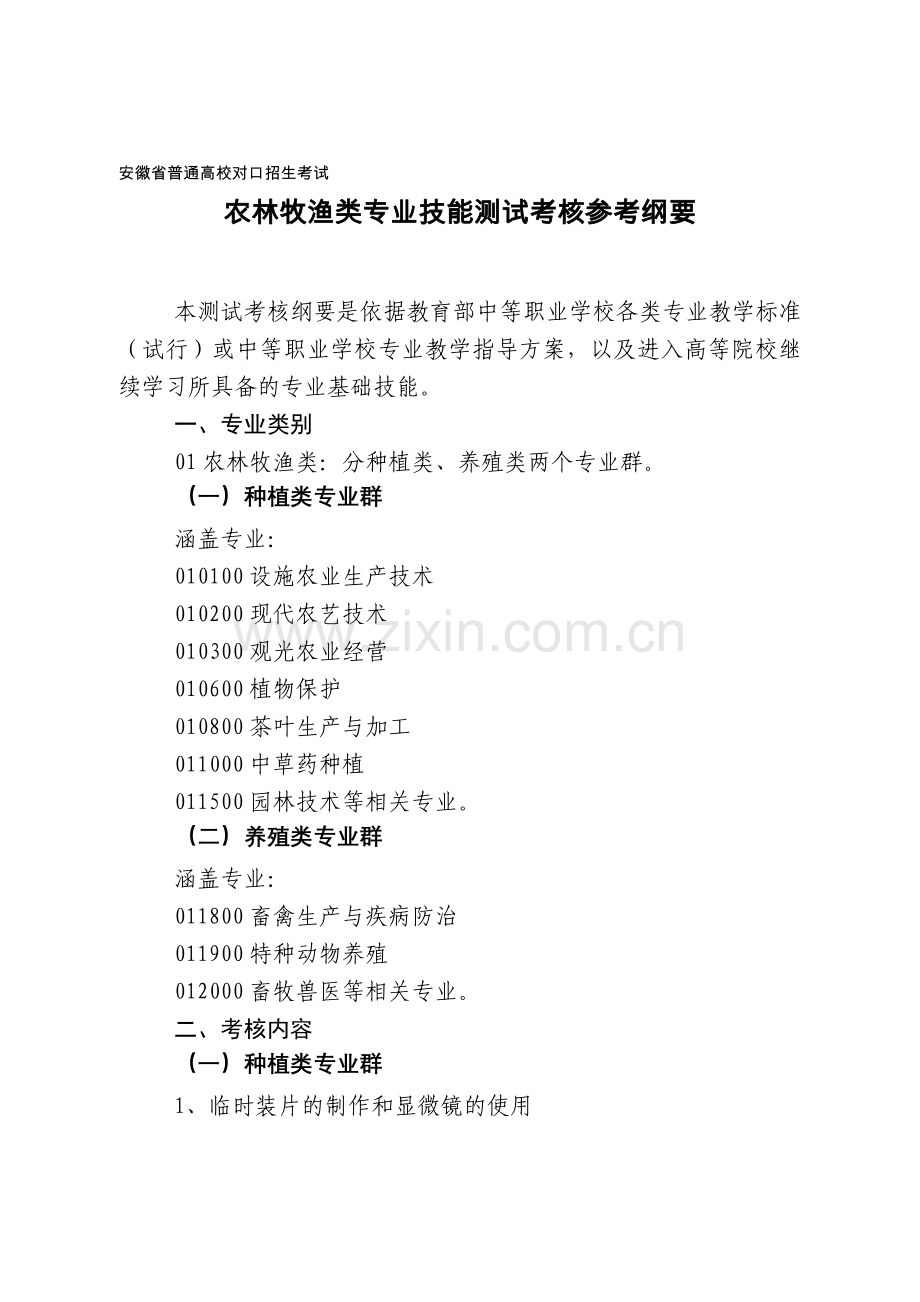 安徽省普通高校对口招生考试

农林牧渔类专业技能测试考核参考纲要

本测试考核纲要是依据教育部中等职业学校各类专业教学标准（试行）或中等职业学校专业教学指导方案，以及进入高等院校继续学习所具备的专业基础技能。

一、专业类别

01 农林牧渔类：分种植类、养殖类两个专业群。

（一）种植类专业群

涵盖专业：

010100 设施农业生产技术

010200 现代农艺技术

010300 观光农业经营

010600 植物保护

010800 茶叶生产与加工

011000 中草药种植

011500 园林技术等相关专业。

（二）养殖类专业群

涵盖专业：

011800 畜禽生产与疾病防治

011900 特种动物养殖

012000 畜牧兽医等相关专业。

二、考核内容

（一）种植类专业群

1、临时装片的制作和显微镜的使用

www.zixin.com.cn